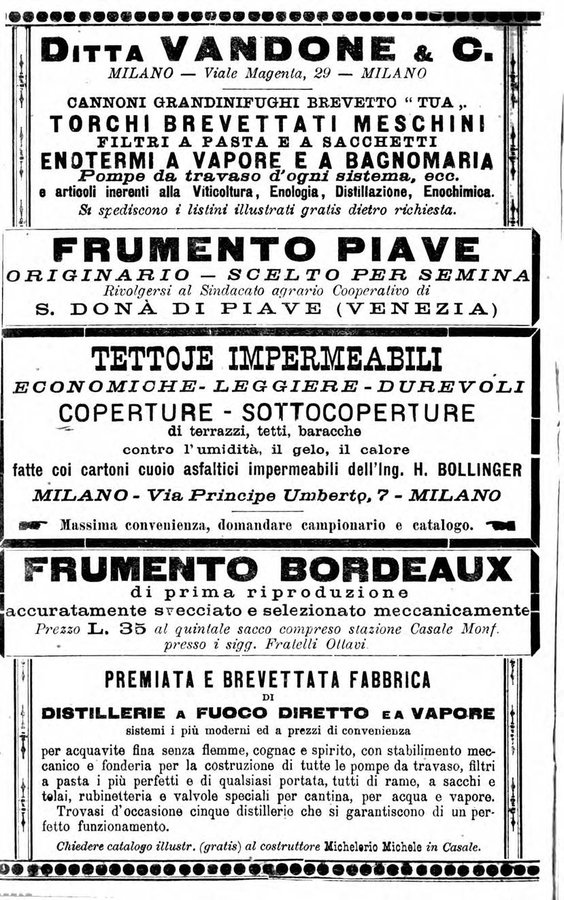 DITTA VANDONE & C.
MILANO — Viale Magenta, 29 — MILANO

CANNONI GRANDINIFUGHI BREVETTO "TUA„
TORCHI BREVETTATI MESCHINI
FILTRI A PASTA E A SACCHETTI
ENOTERMI A VAPORE E A BAGNOMARIA
Pompe da travaso d'ogni sistema, ecc.
e articoli inerenti alla Viticoltura, Enologia, Distillazione, Enochimica.
Si spediscono i listini illustrati gratis dietro richiesta.

FRUMENTO PIAVE
ORIGINARIO — SCELTO PER SEMINA
Rivolgersi al Sindacato agrario Cooperativo di
S. DONÀ DI PIAVE (VENEZIA)

TETTOJE IMPERMEABILI
ECONOMICHE - LEGGIERE - DUREVOLI
COPERTURE - SOTTOCOPERTURE
di terrazzi, tetti, baracche
contro l'umidità, il gelo, il calore
fatte coi cartoni cuoio asfaltici impermeabili dell'Ing. H. BOLLINGER
MILANO - Via Principe Umberto, 7 - MILANO
Massima convenienza, domandare campionario e catalogo.

FRUMENTO BORDEAUX
di prima riproduzione
accuratamente svecciato e selezionato meccanicamente
Prezzo L. 35 al quintale sacco compreso stazione Casale Monf.
presso i sigg. Fratelli Ottavi.

PREMIATA E BREVETTATA FABBRICA
DI
DISTILLERIE A FUOCO DIRETTO E A VAPORE
sistemi i più moderni ed a prezzi di convenienza

per acquavite fina senza flemme, cognac e spirito, con stabilimento meccanico e fonderia per la costruzione di tutte le pompe da travaso, filtri a pasta i più perfetti e di qualsiasi portata, tutti di rame, a sacchi e telai, rubinetteria e valvole speciali per cantina, per acqua e vapore.
Trovasi d'occasione cinque distillerie che si garantiscono di un perfetto funzionamento.

Chiedere catalogo illustr. (gratis) al costruttore Michelerio Michele in Casale.